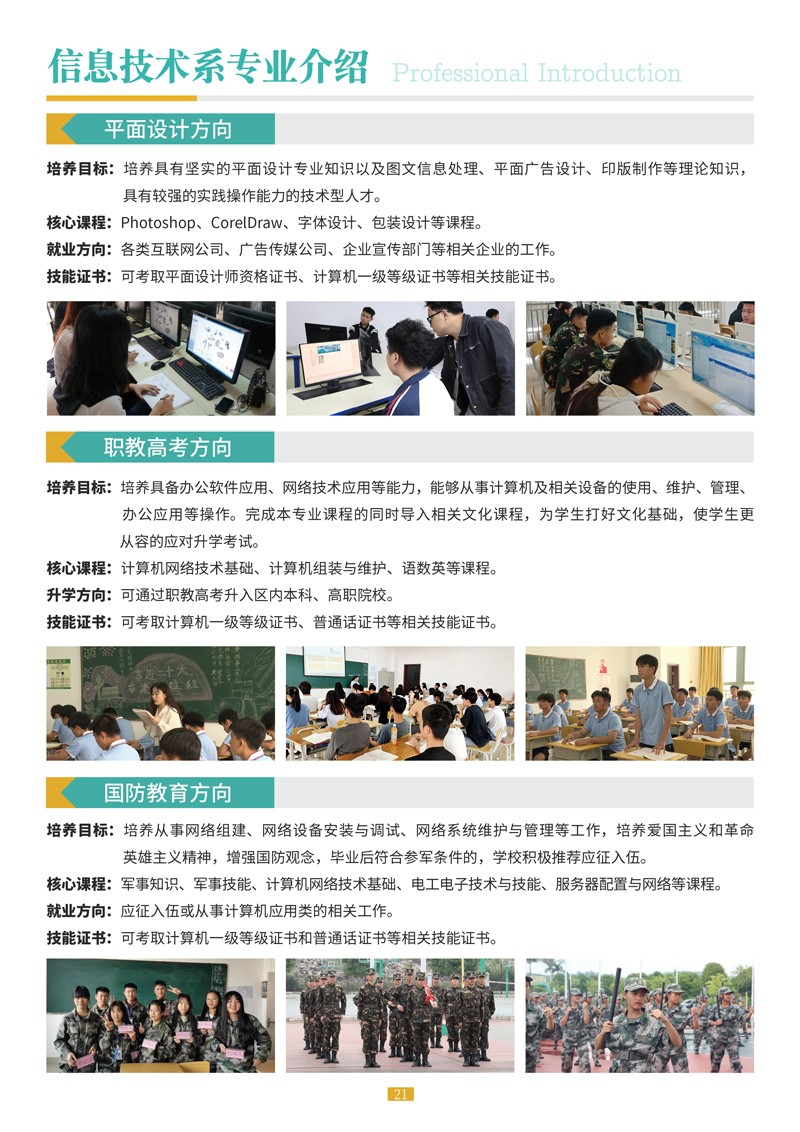 信息技术系专业介绍 Professional Introduction

平面设计方向

培养目标：培养具有坚实的平面设计专业知识以及图文信息处理、平面广告设计、印版制作等理论知识，具有较强的实践操作能力的技术型人才。

核心课程：Photoshop、CorelDraw、字体设计、包装设计等课程。

就业方向：各类互联网公司、广告传媒公司、企业宣传部门等相关企业的工作。

技能证书：可考取平面设计师资格证书、计算机一级等级证书等相关技能证书。

职教高考方向

培养目标：培养具备办公软件应用、网络技术应用等能力，能够从事计算机及相关设备的使用、维护、管理、办公应用等操作。完成本专业课程的同时导入相关文化课程，为学生打好文化基础，使学生更从容的应对升学考试。

核心课程：计算机网络技术基础、计算机组装与维护、语数英等课程。

升学方向：可通过职教高考升入区内本科、高职院校。

技能证书：可考取计算机一级等级证书、普通话证书等相关技能证书。

国防教育方向

培养目标：培养从事网络组建、网络设备安装与调试、网络系统维护与管理等工作，培养爱国主义和革命英雄主义精神，增强国防观念，毕业后符合参军条件的，学校积极推荐应征入伍。

核心课程：军事知识、军事技能、计算机网络技术基础、电工电子技术与技能、服务器配置与网络等课程。

就业方向：应征入伍或从事计算机应用类的相关工作。

技能证书：可考取计算机一级等级证书和普通话证书等相关技能证书。

21